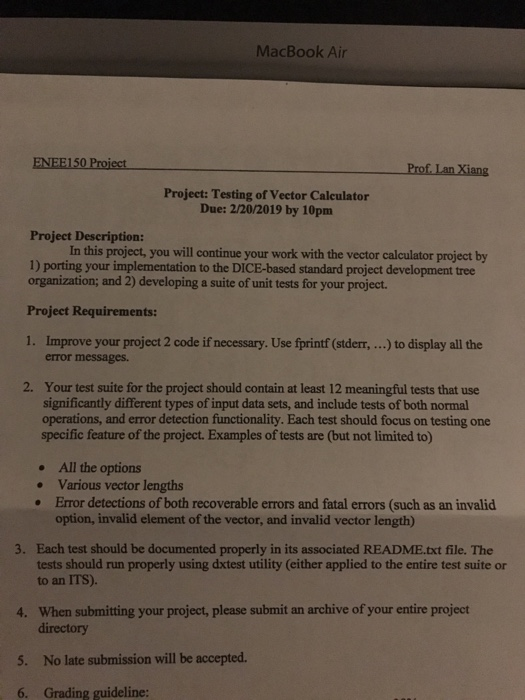 MacBook Air

ENEE150 Project Prof. Lan Xiang

Project: Testing of Vector Calculator
Due: 2/20/2019 by 10pm

Project Description:
In this project, you will continue your work with the vector calculator project by 1) porting your implementation to the DICE-based standard project development tree organization; and 2) developing a suite of unit tests for your project.

Project Requirements:

1. Improve your project 2 code if necessary. Use fprintf (stderr, ...) to display all the error messages.

2. Your test suite for the project should contain at least 12 meaningful tests that use significantly different types of input data sets, and include tests of both normal operations, and error detection functionality. Each test should focus on testing one specific feature of the project. Examples of tests are (but not limited to)

• All the options
• Various vector lengths
• Error detections of both recoverable errors and fatal errors (such as an invalid option, invalid element of the vector, and invalid vector length)

3. Each test should be documented properly in its associated README.txt file. The tests should run properly using dxtest utility (either applied to the entire test suite or to an ITS).

4. When submitting your project, please submit an archive of your entire project directory

5. No late submission will be accepted.

6. Grading guideline: